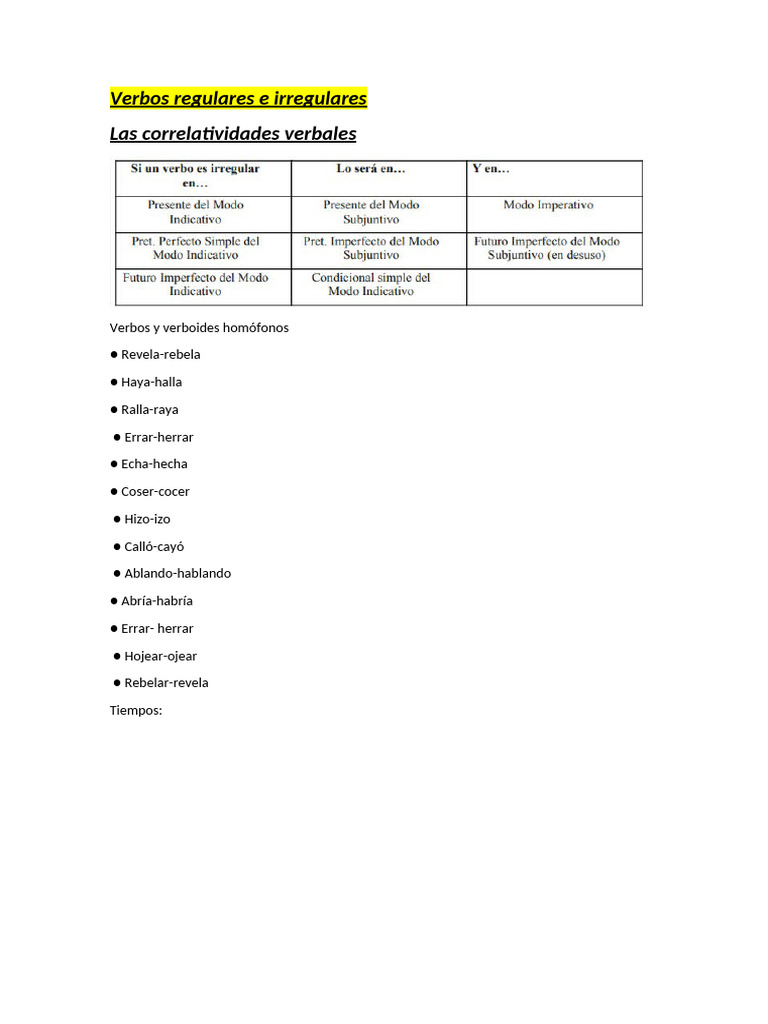 Verbos regulares e irregulares

Las correlatividades verbales

| Si un verbo es irregular en… | Lo será en… | Y en… |
|---|---|---|
| Presente del Modo Indicativo | Presente del Modo Subjuntivo | Modo Imperativo |
| Pret. Perfecto Simple del Modo Indicativo | Pret. Imperfecto del Modo Subjuntivo | Futuro Imperfecto del Modo Subjuntivo (en desuso) |
| Futuro Imperfecto del Modo Indicativo | Condicional simple del Modo Indicativo | |

Verbos y verboides homófonos

• Revela-rebela

• Haya-halla

• Ralla-raya

• Errar-herrar

• Echa-hecha

• Coser-cocer

• Hizo-izo

• Calló-cayó

• Ablando-hablando

• Abría-habría

• Errar- herrar

• Hojear-ojear

• Rebelar-revela

Tiempos: